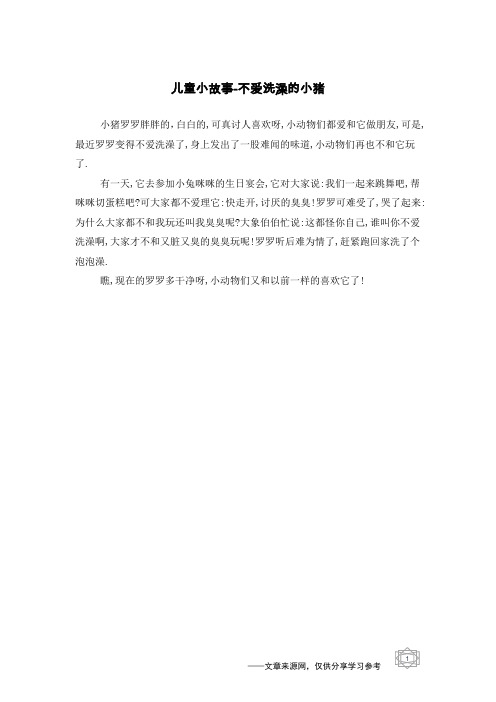 儿童小故事-不爱洗澡的小猪

小猪罗罗胖胖的，白白的，可真讨人喜欢呀，小动物们都爱和它做朋友，可是，最近罗罗变得不爱洗澡了，身上发出了一股难闻的味道，小动物们再也不和它玩了.

有一天，它去参加小兔咪咪的生日宴会，它对大家说：我们一起来跳舞吧，帮咪咪切蛋糕吧?可大家都不爱理它：快走开，讨厌的臭臭！罗罗可难受了，哭了起来：为什么大家都不和我玩还叫我臭臭呢?大象伯伯忙说：这都怪你自己，谁叫你不爱洗澡啊，大家才不和又脏又臭的臭臭玩呢！罗罗听后难为情了，赶紧跑回家洗了个泡泡澡.

瞧，现在的罗罗多干净呀，小动物们又和以前一样的喜欢它了！

——文章来源网，仅供分享学习参考

1